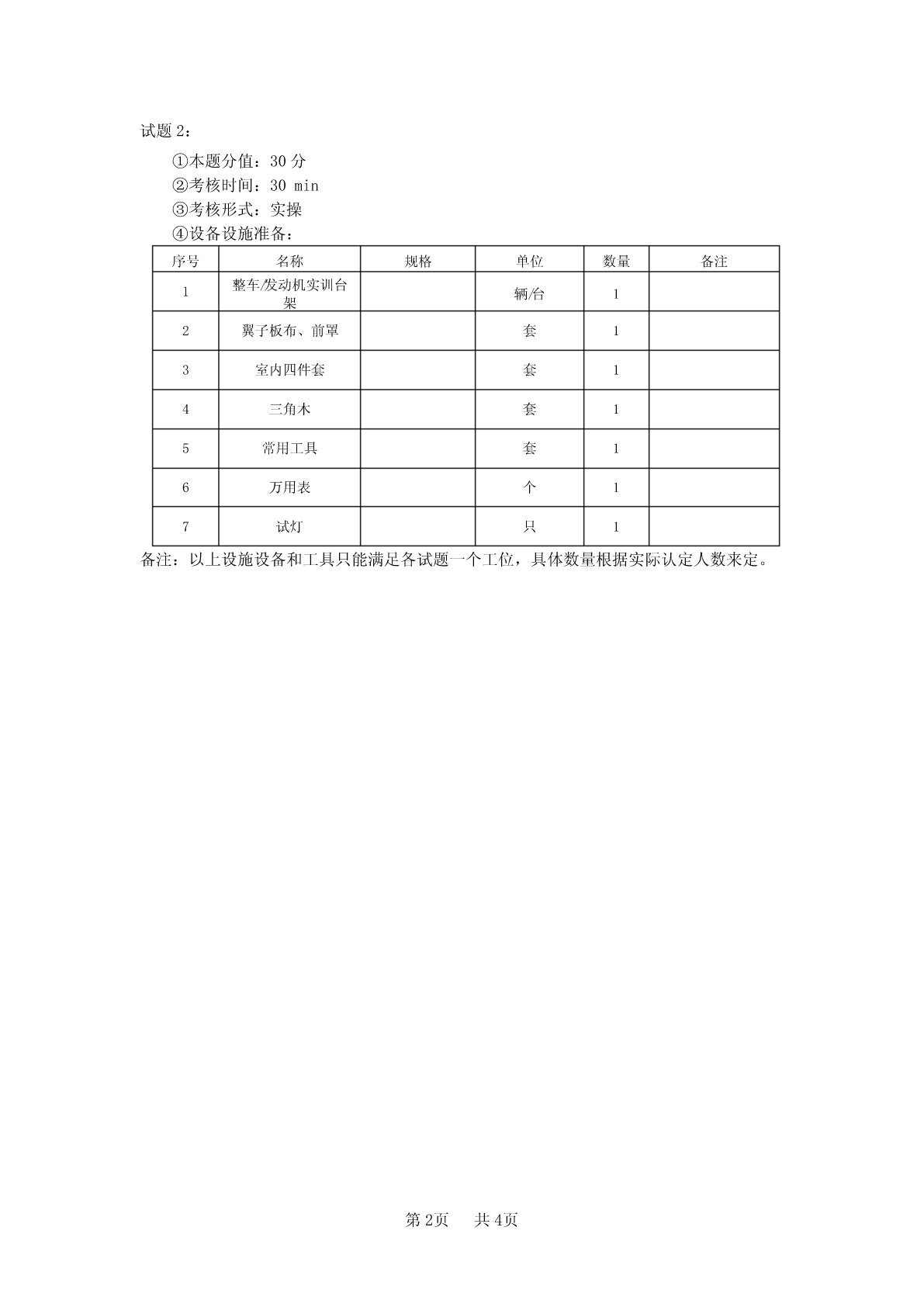 试题 2：

①本题分值：30 分
②考核时间：30 min
③考核形式：实操
④设备设施准备：

| 序号 | 名称 | 规格 | 单位 | 数量 | 备注 |
|---|---|---|---|---|---|
| 1 | 整车/发动机实训台架 | | 辆/台 | 1 | |
| 2 | 翼子板布、前罩 | | 套 | 1 | |
| 3 | 室内四件套 | | 套 | 1 | |
| 4 | 三角木 | | 套 | 1 | |
| 5 | 常用工具 | | 套 | 1 | |
| 6 | 万用表 | | 个 | 1 | |
| 7 | 试灯 | | 只 | 1 | |

备注：以上设施设备和工具只能满足各试题一个工位，具体数量根据实际认定人数来定。

第 2页　共 4页